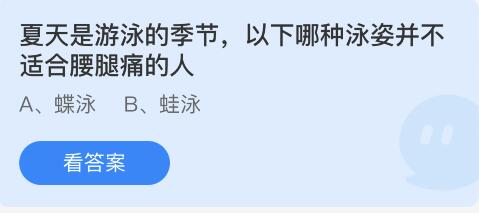 夏天是游泳的季节，以下哪种泳姿并不适合腰腿痛的人

A、蝶泳　B、蛙泳

看答案